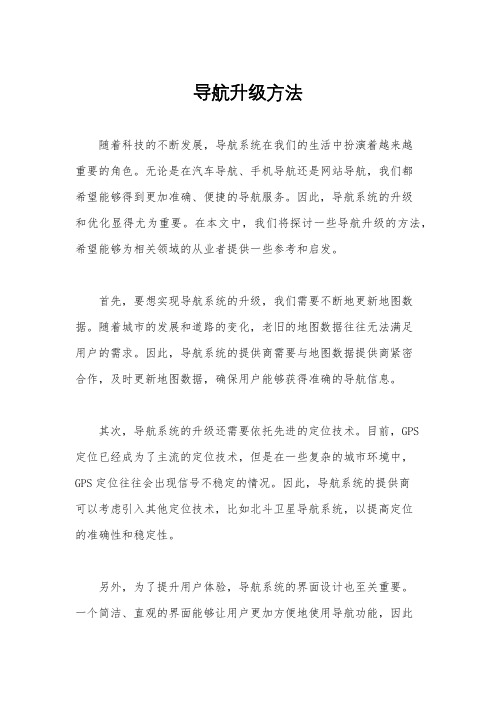 导航升级方法

随着科技的不断发展，导航系统在我们的生活中扮演着越来越重要的角色。无论是在汽车导航、手机导航还是网站导航，我们都希望能够得到更加准确、便捷的导航服务。因此，导航系统的升级和优化显得尤为重要。在本文中，我们将探讨一些导航升级的方法，希望能够为相关领域的从业者提供一些参考和启发。

首先，要想实现导航系统的升级，我们需要不断地更新地图数据。随着城市的发展和道路的变化，老旧的地图数据往往无法满足用户的需求。因此，导航系统的提供商需要与地图数据提供商紧密合作，及时更新地图数据，确保用户能够获得准确的导航信息。

其次，导航系统的升级还需要依托先进的定位技术。目前，GPS定位已经成为了主流的定位技术，但是在一些复杂的城市环境中，GPS定位往往会出现信号不稳定的情况。因此，导航系统的提供商可以考虑引入其他定位技术，比如北斗卫星导航系统，以提高定位的准确性和稳定性。

另外，为了提升用户体验，导航系统的界面设计也至关重要。一个简洁、直观的界面能够让用户更加方便地使用导航功能，因此